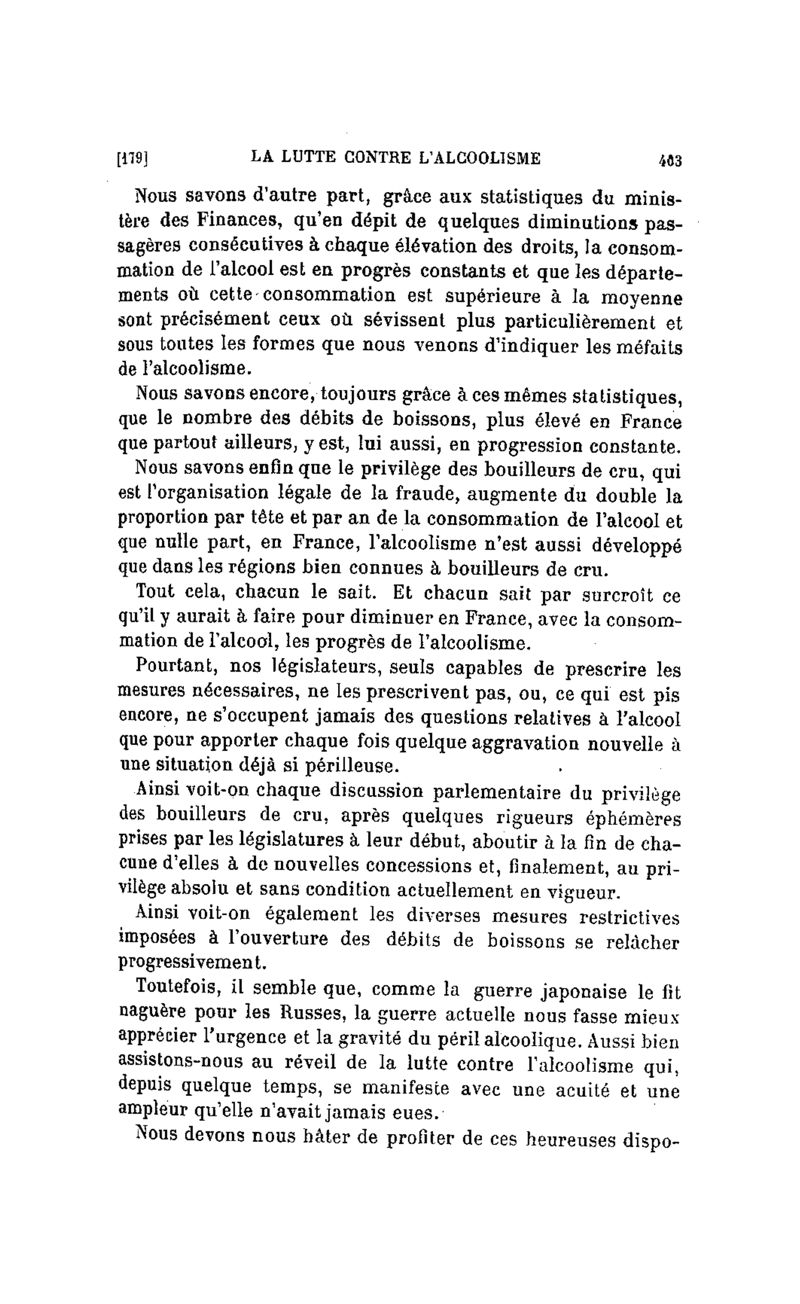 [179] LA LUTTE CONTRE L'ALCOOLISME 403

Nous savons d'autre part, grâce aux statistiques du ministère des Finances, qu'en dépit de quelques diminutions passagères consécutives à chaque élévation des droits, la consommation de l'alcool est en progrès constants et que les départements où cette consommation est supérieure à la moyenne sont précisément ceux où sévissent plus particulièrement et sous toutes les formes que nous venons d'indiquer les méfaits de l'alcoolisme.

Nous savons encore, toujours grâce à ces mêmes statistiques, que le nombre des débits de boissons, plus élevé en France que partout ailleurs, y est, lui aussi, en progression constante.

Nous savons enfin que le privilège des bouilleurs de cru, qui est l'organisation légale de la fraude, augmente du double la proportion par tête et par an de la consommation de l'alcool et que nulle part, en France, l'alcoolisme n'est aussi développé que dans les régions bien connues à bouilleurs de cru.

Tout cela, chacun le sait. Et chacun sait par surcroît ce qu'il y aurait à faire pour diminuer en France, avec la consommation de l'alcool, les progrès de l'alcoolisme.

Pourtant, nos législateurs, seuls capables de prescrire les mesures nécessaires, ne les prescrivent pas, ou, ce qui est pis encore, ne s'occupent jamais des questions relatives à l'alcool que pour apporter chaque fois quelque aggravation nouvelle à une situation déjà si périlleuse.

Ainsi voit-on chaque discussion parlementaire du privilège des bouilleurs de cru, après quelques rigueurs éphémères prises par les législatures à leur début, aboutir à la fin de chacune d'elles à de nouvelles concessions et, finalement, au privilège absolu et sans condition actuellement en vigueur.

Ainsi voit-on également les diverses mesures restrictives imposées à l'ouverture des débits de boissons se relâcher progressivement.

Toutefois, il semble que, comme la guerre japonaise le fit naguère pour les Russes, la guerre actuelle nous fasse mieux apprécier l'urgence et la gravité du péril alcoolique. Aussi bien assistons-nous au réveil de la lutte contre l'alcoolisme qui, depuis quelque temps, se manifeste avec une acuité et une ampleur qu'elle n'avait jamais eues.

Nous devons nous hâter de profiter de ces heureuses dispo-